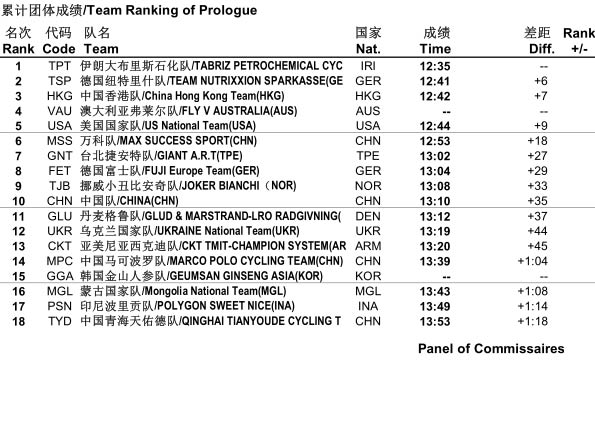 累计团体成绩/Team Ranking of Prologue

| 名次 Rank | 代码 Code | 队名 Team | 国家 Nat. | 成绩 Time | 差距 Diff. | Rank +/- |
|---|---|---|---|---|---|---|
| 1 | TPT | 伊朗大布里斯石化队/TABRIZ PETROCHEMICAL CYC | IRI | 12:35 | -- | |
| 2 | TSP | 德国纽特里什队/TEAM NUTRIXXION SPARKASSE(GE | GER | 12:41 | +6 | |
| 3 | HKG | 中国香港队/China Hong Kong Team(HKG) | HKG | 12:42 | +7 | |
| 4 | VAU | 澳大利亚弗莱尔队/FLY V AUSTRALIA(AUS) | AUS | -- | -- | |
| 5 | USA | 美国国家队/US National Team(USA) | USA | 12:44 | +9 | |
| 6 | MSS | 万科队/MAX SUCCESS SPORT(CHN) | CHN | 12:53 | +18 | |
| 7 | GNT | 台北捷安特队/GIANT A.R.T(TPE) | TPE | 13:02 | +27 | |
| 8 | FET | 德国富士队/FUJI Europe Team(GER) | GER | 13:04 | +29 | |
| 9 | TJB | 挪威小丑比安奇队/JOKER BIANCHI（NOR) | NOR | 13:08 | +33 | |
| 10 | CHN | 中国队/CHINA(CHN) | CHN | 13:10 | +35 | |
| 11 | GLU | 丹麦格鲁队/GLUD & MARSTRAND-LRO RADGIVNING( | DEN | 13:12 | +37 | |
| 12 | UKR | 乌克兰国家队/UKRAINE National Team(UKR) | UKR | 13:19 | +44 | |
| 13 | CKT | 亚美尼亚西克迪队/CKT TMIT-CHAMPION SYSTEM(AR | ARM | 13:20 | +45 | |
| 14 | MPC | 中国马可波罗队/MARCO POLO CYCLING TEAM(CHN) | CHN | 13:39 | +1:04 | |
| 15 | GGA | 韩国金山人参队/GEUMSAN GINSENG ASIA(KOR) | KOR | -- | -- | |
| 16 | MGL | 蒙古国家队/Mongolia National Team(MGL) | MGL | 13:43 | +1:08 | |
| 17 | PSN | 印尼波里贡队/POLYGON SWEET NICE(INA) | INA | 13:49 | +1:14 | |
| 18 | TYD | 中国青海天佑德队/QINGHAI TIANYOUDE CYCLING T | CHN | 13:53 | +1:18 | |

Panel of Commissaires